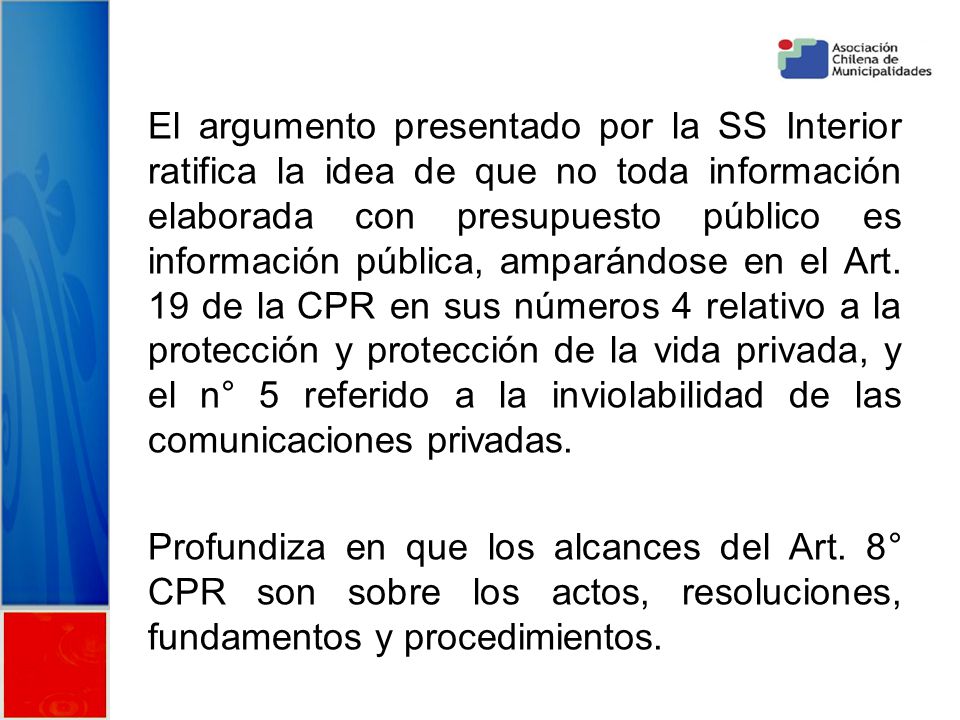 Asociación Chilena de Municipalidades

El argumento presentado por la SS Interior ratifica la idea de que no toda información elaborada con presupuesto público es información pública, amparándose en el Art. 19 de la CPR en sus números 4 relativo a la protección y protección de la vida privada, y el n° 5 referido a la inviolabilidad de las comunicaciones privadas.

Profundiza en que los alcances del Art. 8° CPR son sobre los actos, resoluciones, fundamentos y procedimientos.